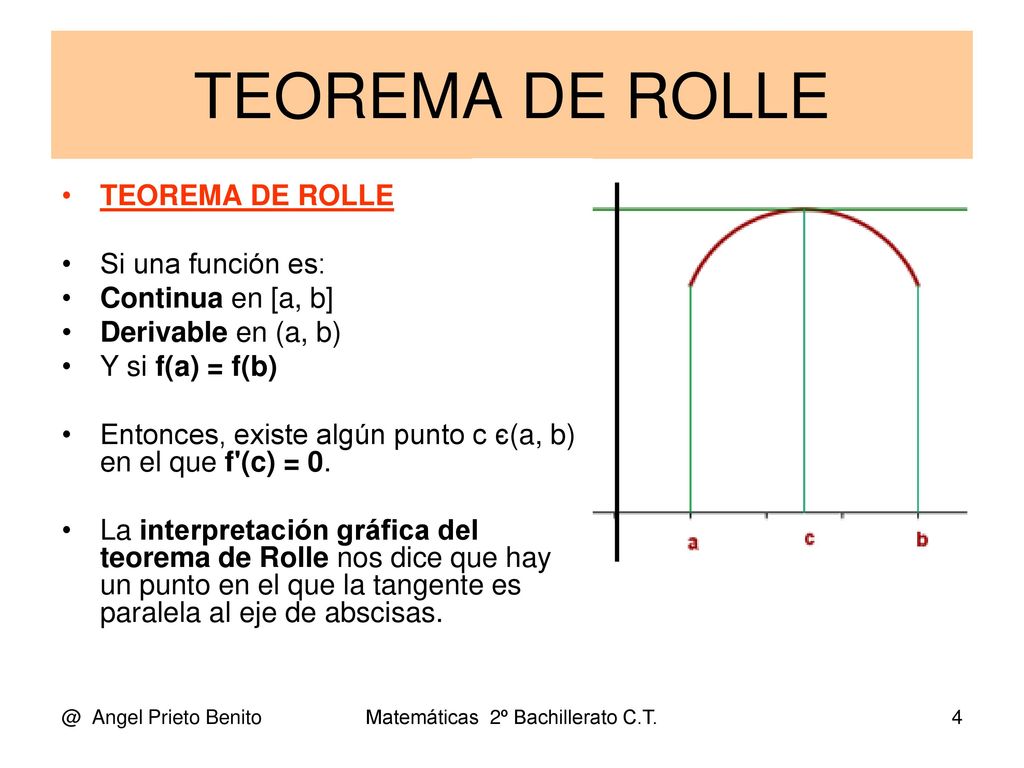 TEOREMA DE ROLLE

• TEOREMA DE ROLLE

• Si una función es:
• Continua en [a, b]
• Derivable en (a, b)
• Y si f(a) = f(b)

• Entonces, existe algún punto c є(a, b) en el que f'(c) = 0.

• La interpretación gráfica del teorema de Rolle nos dice que hay un punto en el que la tangente es paralela al eje de abscisas.

a
c
b

@ Angel Prieto Benito
Matemáticas 2º Bachillerato C.T.
4